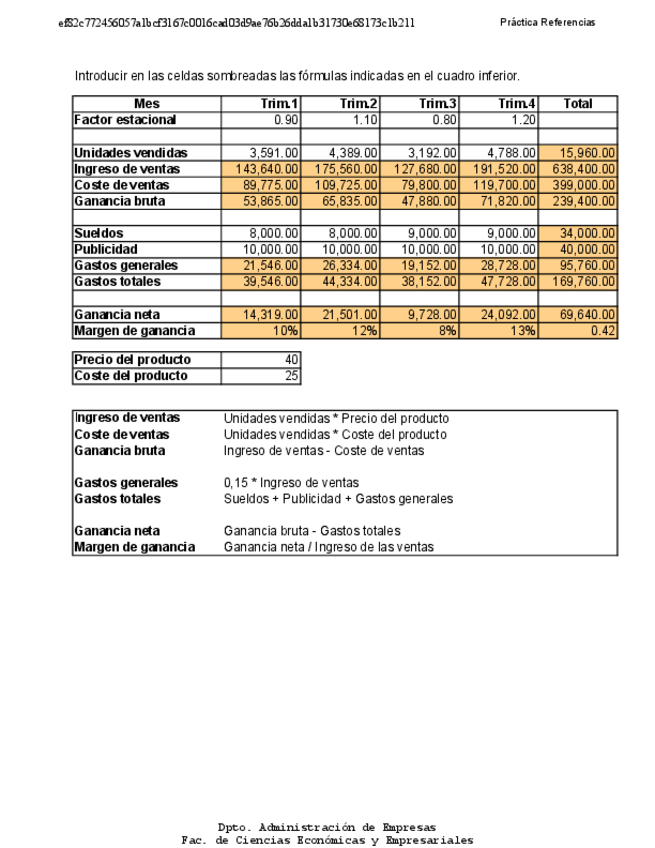 ef82c772456057a1bcf3167c0016cad03d9ae76b26dda1b31730e68173c1b211

Práctica Referencias

Introducir en las celdas sombreadas las fórmulas indicadas en el cuadro inferior.

| Mes | Trim.1 | Trim.2 | Trim.3 | Trim.4 | Total |
|---|---|---|---|---|---|
| Factor estacional | 0.90 | 1.10 | 0.80 | 1.20 | |
| | | | | | |
| Unidades vendidas | 3,591.00 | 4,389.00 | 3,192.00 | 4,788.00 | 15,960.00 |
| Ingreso de ventas | 143,640.00 | 175,560.00 | 127,680.00 | 191,520.00 | 638,400.00 |
| Coste de ventas | 89,775.00 | 109,725.00 | 79,800.00 | 119,700.00 | 399,000.00 |
| Ganancia bruta | 53,865.00 | 65,835.00 | 47,880.00 | 71,820.00 | 239,400.00 |
| | | | | | |
| Sueldos | 8,000.00 | 8,000.00 | 9,000.00 | 9,000.00 | 34,000.00 |
| Publicidad | 10,000.00 | 10,000.00 | 10,000.00 | 10,000.00 | 40,000.00 |
| Gastos generales | 21,546.00 | 26,334.00 | 19,152.00 | 28,728.00 | 95,760.00 |
| Gastos totales | 39,546.00 | 44,334.00 | 38,152.00 | 47,728.00 | 169,760.00 |
| | | | | | |
| Ganancia neta | 14,319.00 | 21,501.00 | 9,728.00 | 24,092.00 | 69,640.00 |
| Margen de ganancia | 10% | 12% | 8% | 13% | 0.42 |

| Precio del producto | 40 |
|---|---|
| Coste del producto | 25 |

| | |
|---|---|
| Ingreso de ventas | Unidades vendidas * Precio del producto |
| Coste de ventas | Unidades vendidas * Coste del producto |
| Ganancia bruta | Ingreso de ventas - Coste de ventas |
| | |
| Gastos generales | 0,15 * Ingreso de ventas |
| Gastos totales | Sueldos + Publicidad + Gastos generales |
| | |
| Ganancia neta | Ganancia bruta - Gastos totales |
| Margen de ganancia | Ganancia neta / Ingreso de las ventas |

Dpto. Administración de Empresas
Fac. de Ciencias Económicas y Empresariales